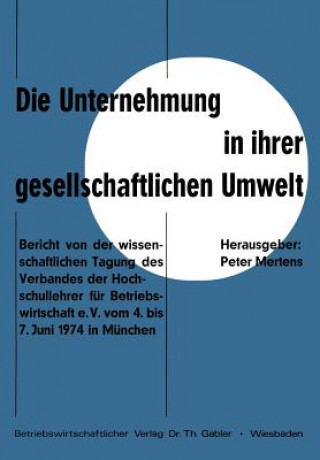 Die Unternehmung in ihrer gesellschaftlichen Umwelt

Bericht von der wissenschaftlichen Tagung des Verbandes der Hochschullehrer für Betriebswirtschaft e. V. vom 4. bis 7. Juni 1974 in München

Herausgeber: Peter Mertens

Betriebswirtschaftlicher Verlag Dr. Th. Gabler · Wiesbaden